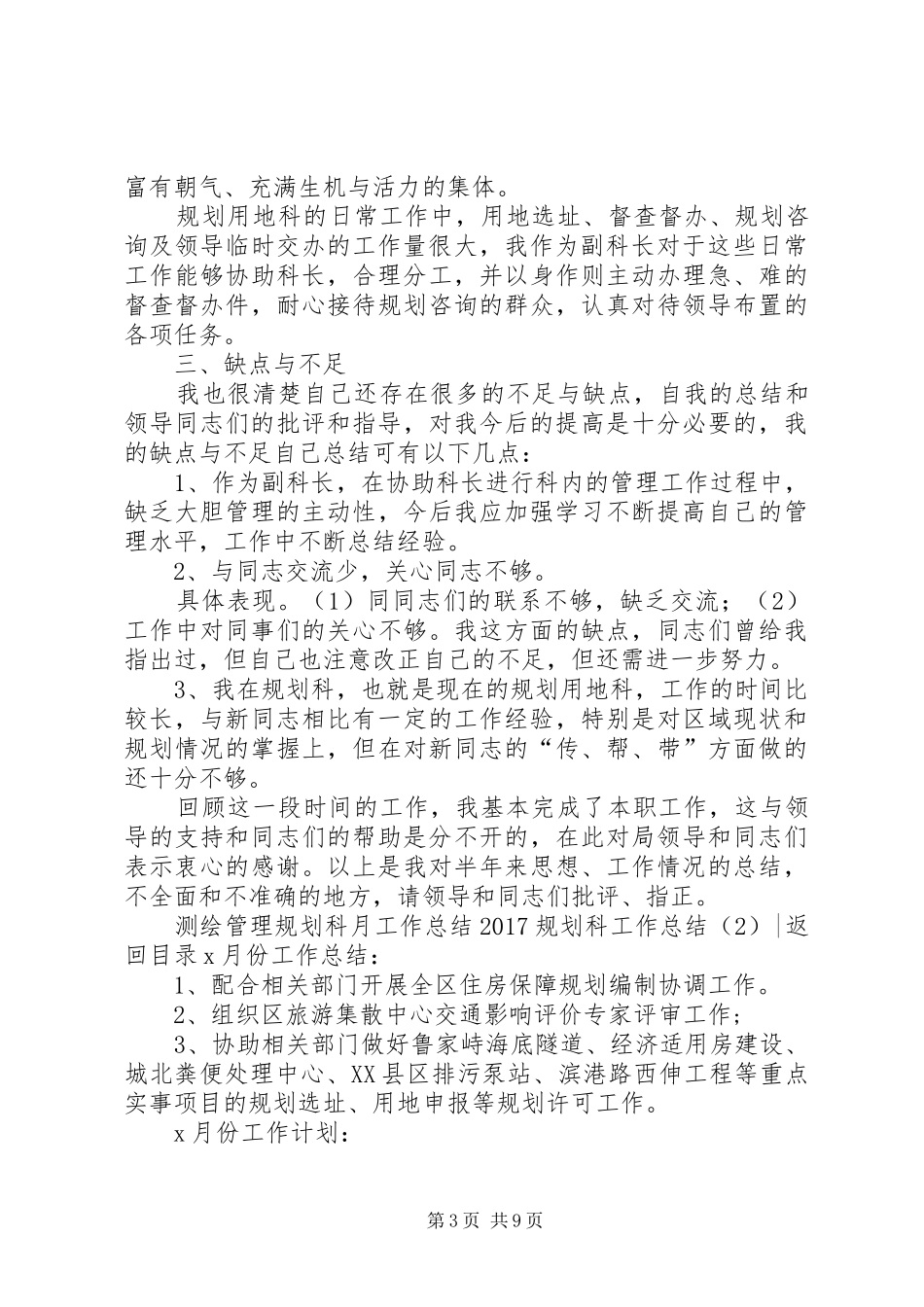 富有朝气、充满生机与活力的集体。

规划用地科的日常工作中，用地选址、督查督办、规划咨询及领导临时交办的工作量很大，我作为副科长对于这些日常工作能够协助科长，合理分工，并以身作则主动办理急、难的督查督办件，耐心接待规划咨询的群众，认真对待领导布置的各项任务。

三、缺点与不足

我也很清楚自己还存在很多的不足与缺点，自我的总结和领导同志们的批评和指导，对我今后的提高是十分必要的，我的缺点与不足自己总结可有以下几点：

1、作为副科长，在协助科长进行科内的管理工作过程中，缺乏大胆管理的主动性，今后我应加强学习不断提高自己的管理水平，工作中不断总结经验。

2、与同志交流少，关心同志不够。

具体表现。（1）同同志们的联系不够，缺乏交流；（2）工作中对同事们的关心不够。我这方面的缺点，同志们曾给我指出过，但自己也注意改正自己的不足，但还需进一步努力。

3、我在规划科，也就是现在的规划用地科，工作的时间比较长，与新同志相比有一定的工作经验，特别是对区域现状和规划情况的掌握上，但在对新同志的“传、帮、带”方面做的还十分不够。

回顾这一段时间的工作，我基本完成了本职工作，这与领导的支持和同志们的帮助是分不开的，在此对局领导和同志们表示衷心的感谢。以上是我对半年来思想、工作情况的总结，不全面和不准确的地方，请领导和同志们批评、指正。

测绘管理规划科月工作总结 2017 规划科工作总结（2）|返回目录 x 月份工作总结：

1、配合相关部门开展全区住房保障规划编制协调工作。

2、组织区旅游集散中心交通影响评价专家评审工作；

3、协助相关部门做好鲁家峙海底隧道、经济适用房建设、城北粪便处理中心、XX 县区排污泵站、滨港路西伸工程等重点实事项目的规划选址、用地申报等规划许可工作。

x 月份工作计划：

第 3 页 共 9 页